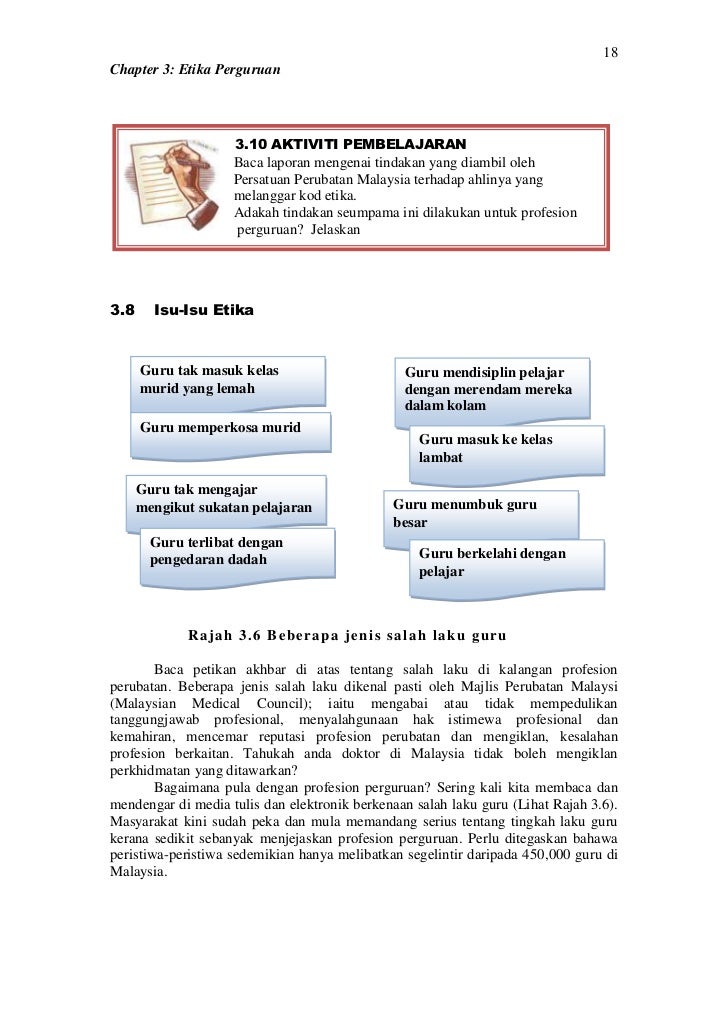 18

Chapter 3: Etika Perguruan

3.10 AKTIVITI PEMBELAJARAN
Baca laporan mengenai tindakan yang diambil oleh Persatuan Perubatan Malaysia terhadap ahlinya yang melanggar kod etika.
Adakah tindakan seumpama ini dilakukan untuk profesion perguruan? Jelaskan

3.8 Isu-Isu Etika

Guru tak masuk kelas murid yang lemah

Guru memperkosa murid

Guru tak mengajar mengikut sukatan pelajaran

Guru terlibat dengan pengedaran dadah

Guru mendisiplin pelajar dengan merendam mereka dalam kolam

Guru masuk ke kelas lambat

Guru menumbuk guru besar

Guru berkelahi dengan pelajar

Rajah 3.6 Beberapa jenis salah laku guru

Baca petikan akhbar di atas tentang salah laku di kalangan profesion perubatan. Beberapa jenis salah laku dikenal pasti oleh Majlis Perubatan Malaysi (Malaysian Medical Council); iaitu mengabai atau tidak mempedulikan tanggungjawab profesional, menyalahgunaan hak istimewa profesional dan kemahiran, mencemar reputasi profesion perubatan dan mengiklan, kesalahan profesion berkaitan. Tahukah anda doktor di Malaysia tidak boleh mengiklan perkhidmatan yang ditawarkan?

Bagaimana pula dengan profesion perguruan? Sering kali kita membaca dan mendengar di media tulis dan elektronik berkenaan salah laku guru (Lihat Rajah 3.6). Masyarakat kini sudah peka dan mula memandang serius tentang tingkah laku guru kerana sedikit sebanyak menjejaskan profesion perguruan. Perlu ditegaskan bahawa peristiwa-peristiwa sedemikian hanya melibatkan segelintir daripada 450,000 guru di Malaysia.